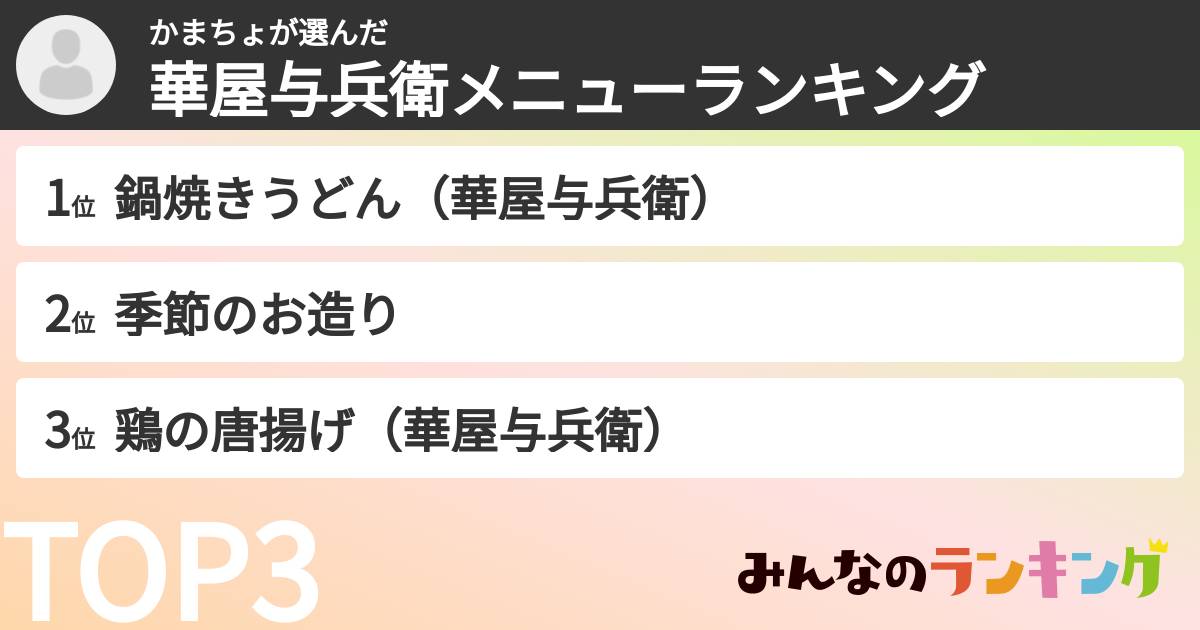 かまちょが選んだ
華屋与兵衛メニューランキング

1位 鍋焼きうどん（華屋与兵衛）

2位 季節のお造り

3位 鶏の唐揚げ（華屋与兵衛）

TOP3

みんなのランキング